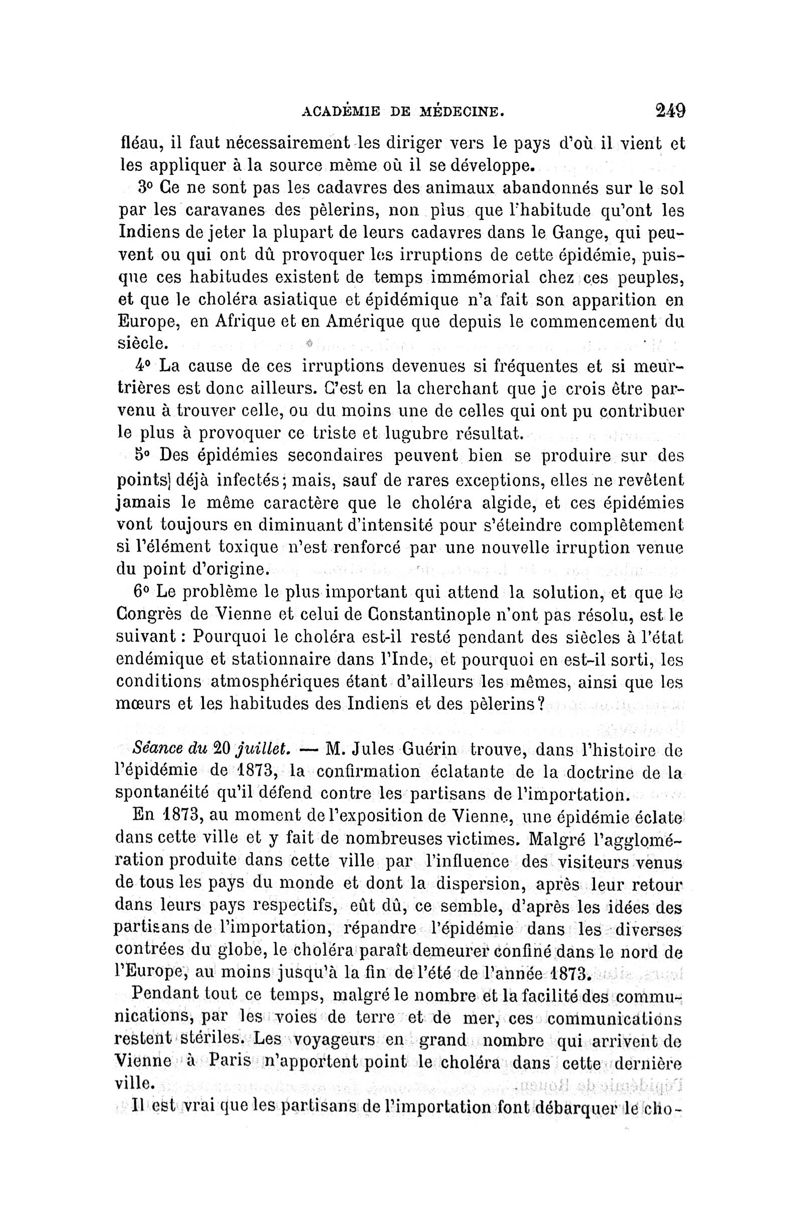 ACADÉMIE DE MÉDECINE. 249

fléau, il faut nécessairement les diriger vers le pays d'où il vient et les appliquer à la source même où il se développe.

3° Ce ne sont pas les cadavres des animaux abandonnés sur le sol par les caravanes des pèlerins, non plus que l'habitude qu'ont les Indiens de jeter la plupart de leurs cadavres dans le Gange, qui peuvent ou qui ont dû provoquer les irruptions de cette épidémie, puisque ces habitudes existent de temps immémorial chez ces peuples, et que le choléra asiatique et épidémique n'a fait son apparition en Europe, en Afrique et en Amérique que depuis le commencement du siècle.

4° La cause de ces irruptions devenues si fréquentes et si meurtrières est donc ailleurs. C'est en la cherchant que je crois être parvenu à trouver celle, ou du moins une de celles qui ont pu contribuer le plus à provoquer ce triste et lugubre résultat.

5° Des épidémies secondaires peuvent bien se produire sur des points] déjà infectés; mais, sauf de rares exceptions, elles ne revêtent jamais le même caractère que le choléra algide, et ces épidémies vont toujours en diminuant d'intensité pour s'éteindre complètement si l'élément toxique n'est renforcé par une nouvelle irruption venue du point d'origine.

6° Le problème le plus important qui attend la solution, et que le Congrès de Vienne et celui de Constantinople n'ont pas résolu, est le suivant : Pourquoi le choléra est-il resté pendant des siècles à l'état endémique et stationnaire dans l'Inde, et pourquoi en est-il sorti, les conditions atmosphériques étant d'ailleurs les mêmes, ainsi que les mœurs et les habitudes des Indiens et des pèlerins?

Séance du 20 juillet. — M. Jules Guérin trouve, dans l'histoire de l'épidémie de 1873, la confirmation éclatante de la doctrine de la spontanéité qu'il défend contre les partisans de l'importation.

En 1873, au moment de l'exposition de Vienne, une épidémie éclate dans cette ville et y fait de nombreuses victimes. Malgré l'agglomération produite dans cette ville par l'influence des visiteurs venus de tous les pays du monde et dont la dispersion, après leur retour dans leurs pays respectifs, eût dû, ce semble, d'après les idées des partisans de l'importation, répandre l'épidémie dans les diverses contrées du globe, le choléra paraît demeurer confiné dans le nord de l'Europe, au moins jusqu'à la fin de l'été de l'année 1873.

Pendant tout ce temps, malgré le nombre et la facilité des communications, par les voies de terre et de mer, ces communications restent stériles. Les voyageurs en grand nombre qui arrivent de Vienne à Paris n'apportent point le choléra dans cette dernière ville.

Il est vrai que les partisans de l'importation font débarquer le cho-